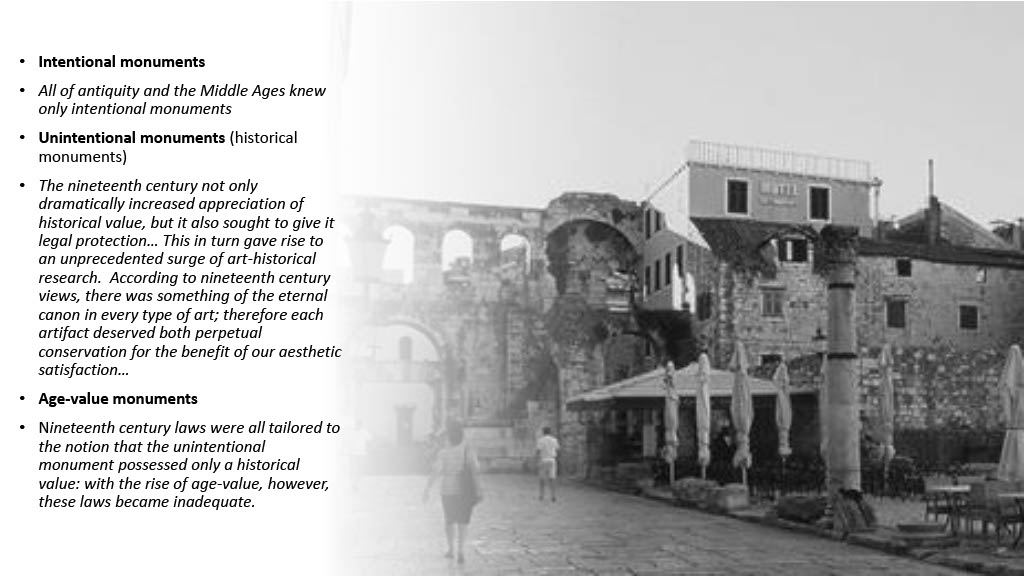 • Intentional monuments

• All of antiquity and the Middle Ages knew only intentional monuments

• Unintentional monuments (historical monuments)

• The nineteenth century not only dramatically increased appreciation of historical value, but it also sought to give it legal protection… This in turn gave rise to an unprecedented surge of art-historical research. According to nineteenth century views, there was something of the eternal canon in every type of art; therefore each artifact deserved both perpetual conservation for the benefit of our aesthetic satisfaction…

• Age-value monuments

• Nineteenth century laws were all tailored to the notion that the unintentional monument possessed only a historical value: with the rise of age-value, however, these laws became inadequate.

HOTEL